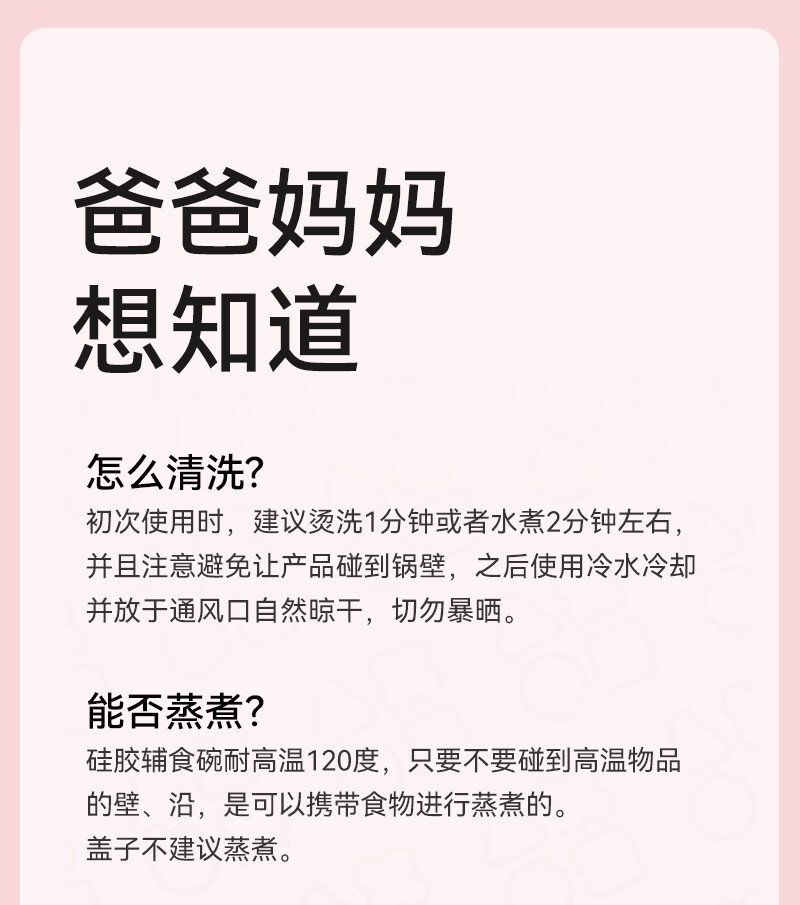 爸爸妈妈
想知道

怎么清洗?
初次使用时，建议烫洗1分钟或者水煮2分钟左右，并且注意避免让产品碰到锅壁，之后使用冷水冷却并放于通风口自然晾干，切勿暴晒。

能否蒸煮?
硅胶辅食碗耐高温120度，只要不要碰到高温物品的壁、沿，是可以携带食物进行蒸煮的。
盖子不建议蒸煮。